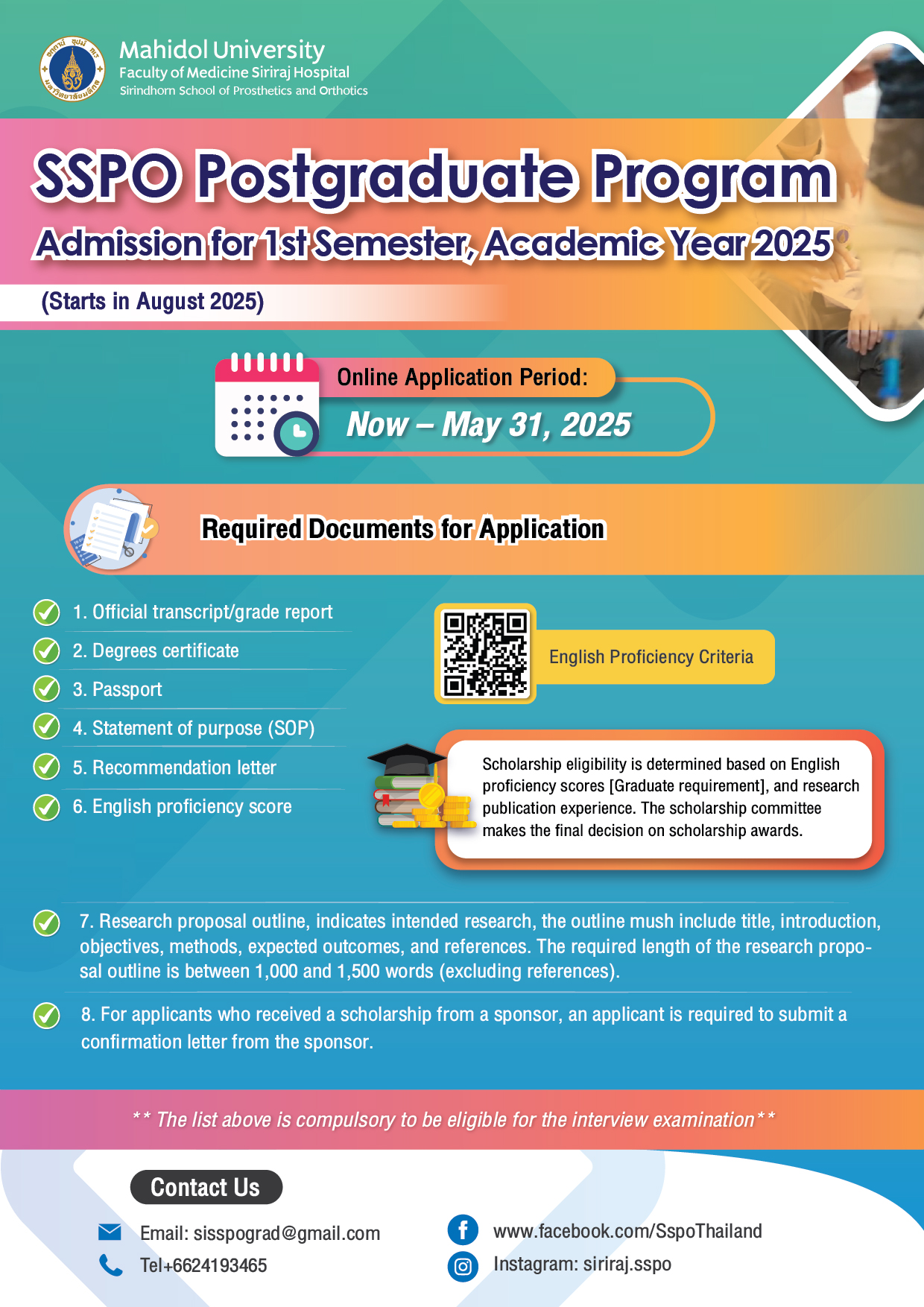 Mahidol University
Faculty of Medicine Siriraj Hospital
Sirindhorn School of Prosthetics and Orthotics

SSPO Postgraduate Program

Admission for 1st Semester, Academic Year 2025

(Starts in August 2025)

Online Application Period:
Now – May 31, 2025

Required Documents for Application

1. Official transcript/grade report
2. Degrees certificate
3. Passport
4. Statement of purpose (SOP)
5. Recommendation letter
6. English proficiency score

English Proficiency Criteria

Scholarship eligibility is determined based on English proficiency scores [Graduate requirement], and research publication experience. The scholarship committee makes the final decision on scholarship awards.

7. Research proposal outline, indicates intended research, the outline mush include title, introduction, objectives, methods, expected outcomes, and references. The required length of the research proposal outline is between 1,000 and 1,500 words (excluding references).

8. For applicants who received a scholarship from a sponsor, an applicant is required to submit a confirmation letter from the sponsor.

** The list above is compulsory to be eligible for the interview examination**

Contact Us

Email: sisspograd@gmail.com
Tel+6624193465

www.facebook.com/SspoThailand
Instagram: siriraj.sspo